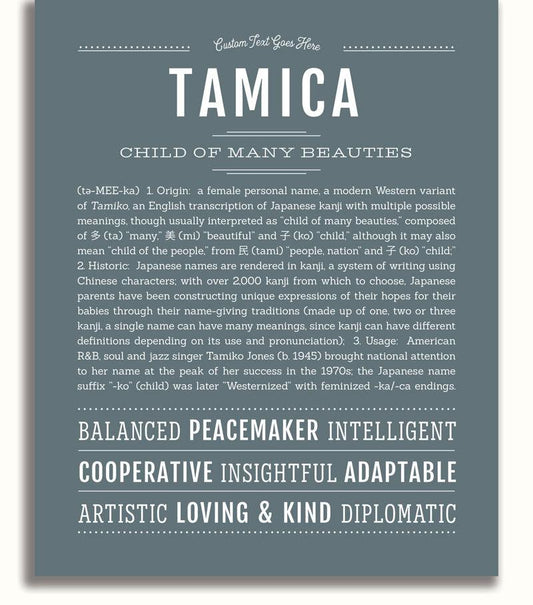 Custom Text Goes Here

TAMICA

CHILD OF MANY BEAUTIES

(tə-MEE-ka) 1. Origin: a female personal name, a modern Western variant of Tamiko, an English transcription of Japanese kanji with multiple possible meanings, though usually interpreted as "child of many beauties," composed of 多 (ta) "many," 美 (mi) "beautiful" and 子 (ko) "child," although it may also mean "child of the people," from 民 (tami) "people, nation" and 子 (ko) "child;" 2. Historic: Japanese names are rendered in kanji, a system of writing using Chinese characters; with over 2,000 kanji from which to choose, Japanese parents have been constructing unique expressions of their hopes for their babies through their name-giving traditions (made up of one, two or three kanji, a single name can have many meanings, since kanji can have different definitions depending on its use and pronunciation); 3. Usage: American R&B, soul and jazz singer Tamiko Jones (b. 1945) brought national attention to her name at the peak of her success in the 1970s; the Japanese name suffix "-ko" (child) was later "Westernized" with feminized -ka/-ca endings.

BALANCED PEACEMAKER INTELLIGENT

COOPERATIVE INSIGHTFUL ADAPTABLE

ARTISTIC LOVING & KIND DIPLOMATIC